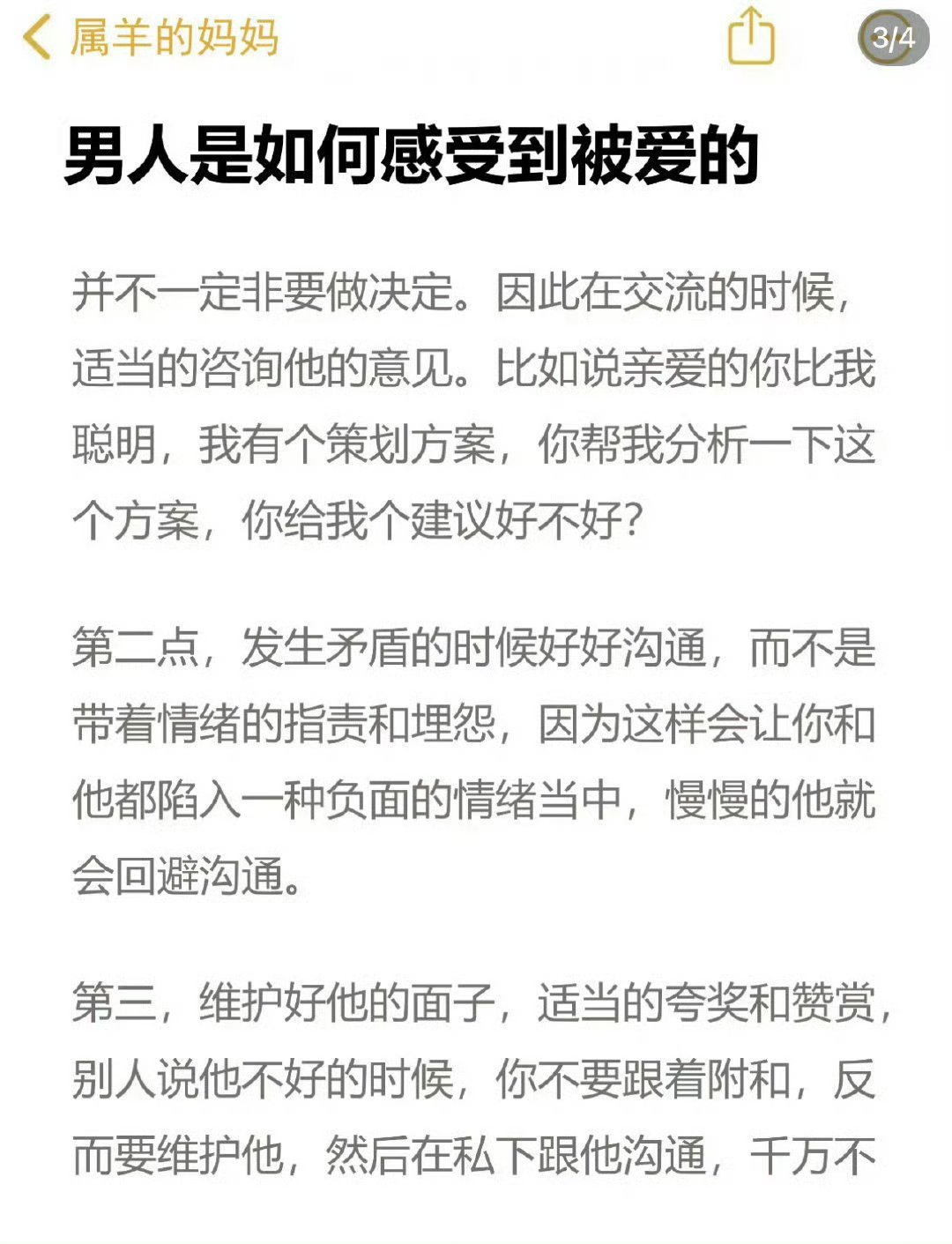 属羊的妈妈

3/4

男人是如何感受到被爱的

并不一定非要做决定。因此在交流的时候，适当的咨询他的意见。比如说亲爱的你比我聪明，我有个策划方案，你帮我分析一下这个方案，你给我个建议好不好？

第二点，发生矛盾的时候好好沟通，而不是带着情绪的指责和埋怨，因为这样会让你和他都陷入一种负面的情绪当中，慢慢的他就会回避沟通。

第三，维护好他的面子，适当的夸奖和赞赏，别人说他不好的时候，你不要跟着附和，反而要维护他，然后在私下跟他沟通，千万不